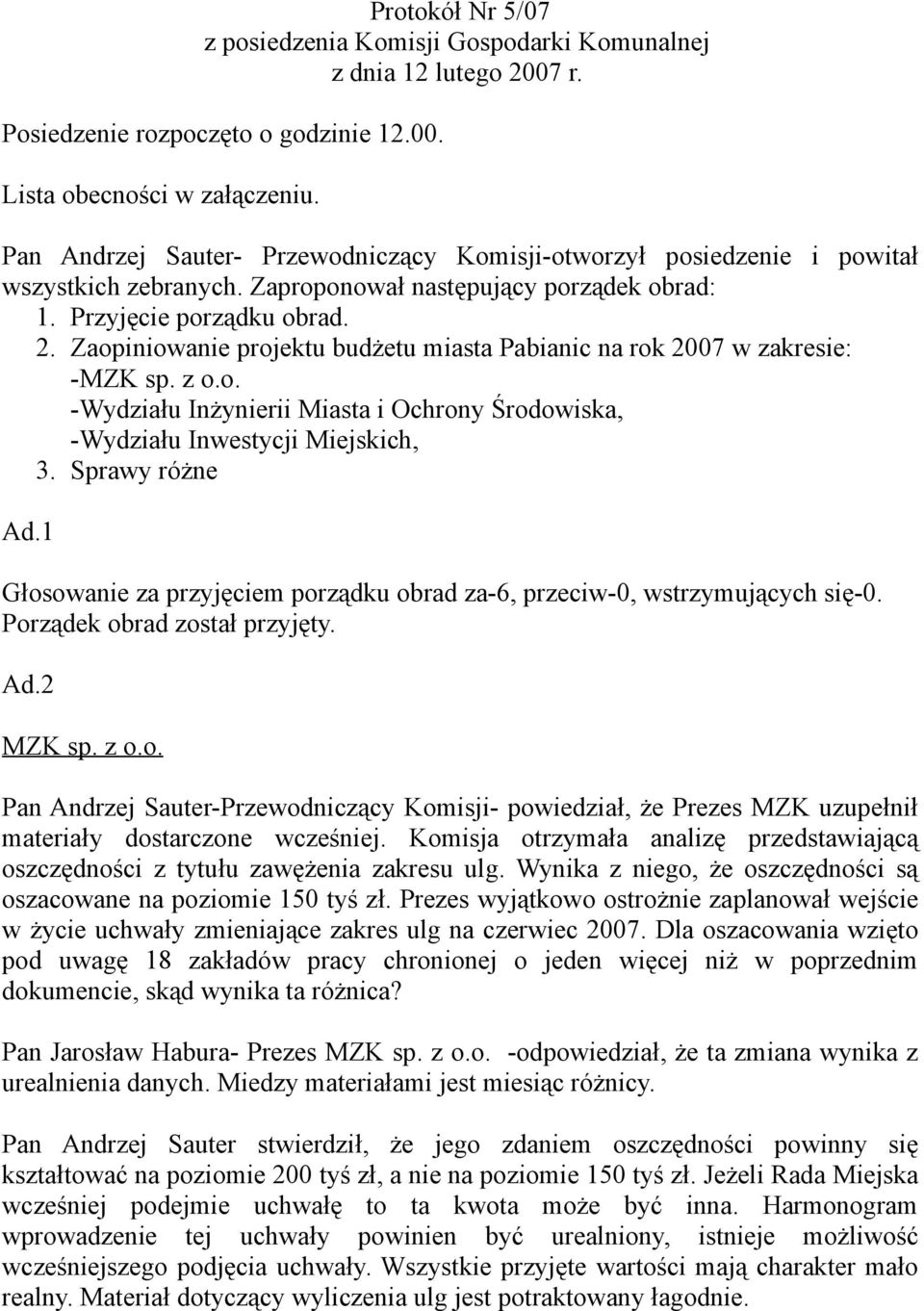 Protokół Nr 5/07
z posiedzenia Komisji Gospodarki Komunalnej
z dnia 12 lutego 2007 r.

Posiedzenie rozpoczęto o godzinie 12.00.

Lista obecności w załączeniu.

Pan Andrzej Sauter- Przewodniczący Komisji-otworzył posiedzenie i powitał wszystkich zebranych. Zaproponował następujący porządek obrad:
1. Przyjęcie porządku obrad.
2. Zaopiniowanie projektu budżetu miasta Pabianic na rok 2007 w zakresie:
-MZK sp. z o.o.
-Wydziału Inżynierii Miasta i Ochrony Środowiska,
-Wydziału Inwestycji Miejskich,
3. Sprawy różne

Ad.1

Głosowanie za przyjęciem porządku obrad za-6, przeciw-0, wstrzymujących się-0. Porządek obrad został przyjęty.

Ad.2

MZK sp. z o.o.

Pan Andrzej Sauter-Przewodniczący Komisji- powiedział, że Prezes MZK uzupełnił materiały dostarczone wcześniej. Komisja otrzymała analizę przedstawiającą oszczędności z tytułu zawężenia zakresu ulg. Wynika z niego, że oszczędności są oszacowane na poziomie 150 tyś zł. Prezes wyjątkowo ostrożnie zaplanował wejście w życie uchwały zmieniające zakres ulg na czerwiec 2007. Dla oszacowania wzięto pod uwagę 18 zakładów pracy chronionej o jeden więcej niż w poprzednim dokumencie, skąd wynika ta różnica?

Pan Jarosław Habura- Prezes MZK sp. z o.o. -odpowiedział, że ta zmiana wynika z urealnienia danych. Miedzy materiałami jest miesiąc różnicy.

Pan Andrzej Sauter stwierdził, że jego zdaniem oszczędności powinny się kształtować na poziomie 200 tyś zł, a nie na poziomie 150 tyś zł. Jeżeli Rada Miejska wcześniej podejmie uchwałę to ta kwota może być inna. Harmonogram wprowadzenie tej uchwały powinien być urealniony, istnieje możliwość wcześniejszego podjęcia uchwały. Wszystkie przyjęte wartości mają charakter mało realny. Materiał dotyczący wyliczenia ulg jest potraktowany łagodnie.